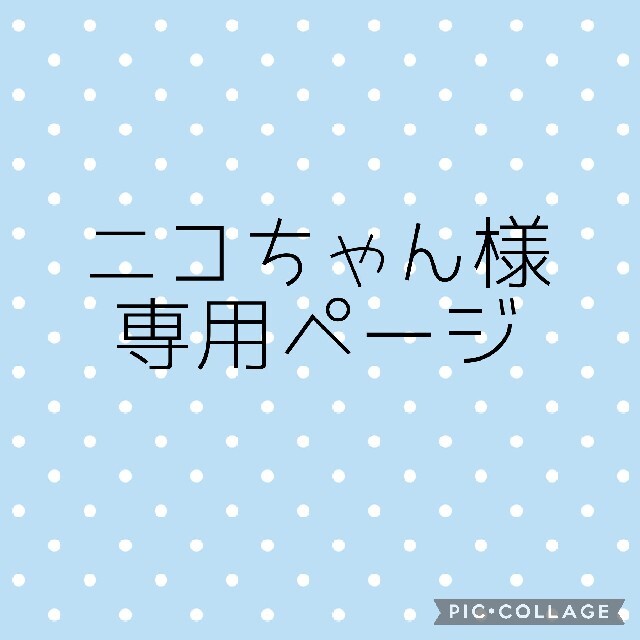 ニコちゃん様
専用ページ

PIC•COLLAGE